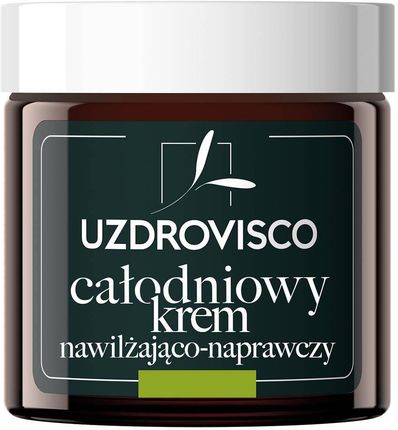 UZDROVISCO

całodniowy krem nawilżająco-naprawczy